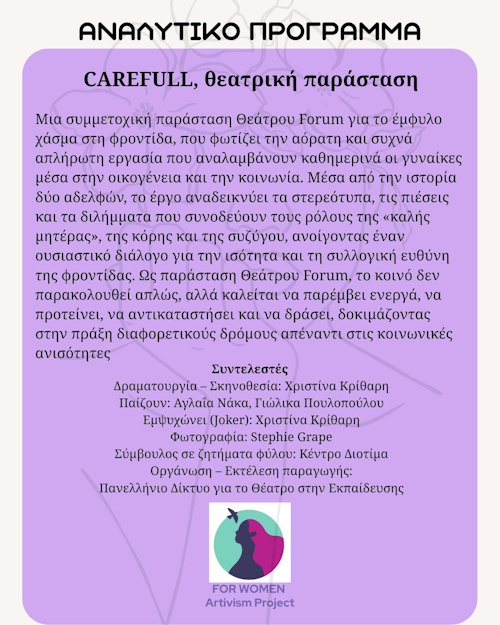 ΑΝΑΛΥΤΙΚΟ ΠΡΟΓΡΑΜΜΑ

CAREFULL, θεατρική παράσταση

Μια συμμετοχική παράσταση Θεάτρου Forum για το έμφυλο χάσμα στη φροντίδα, που φωτίζει την αόρατη και συχνά απλήρωτη εργασία που αναλαμβάνουν καθημερινά οι γυναίκες μέσα στην οικογένεια και την κοινωνία. Μέσα από την ιστορία δύο αδελφών, το έργο αναδεικνύει τα στερεότυπα, τις πιέσεις και τα διλήμματα που συνοδεύουν τους ρόλους της «καλής μητέρας», της κόρης και της συζύγου, ανοίγοντας έναν ουσιαστικό διάλογο για την ισότητα και τη συλλογική ευθύνη της φροντίδας. Ως παράσταση Θεάτρου Forum, το κοινό δεν παρακολουθεί απλώς, αλλά καλείται να παρέμβει ενεργά, να προτείνει, να αντικαταστήσει και να δράσει, δοκιμάζοντας στην πράξη διαφορετικούς δρόμους απέναντι στις κοινωνικές ανισότητες

Συντελεστές
Δραματουργία – Σκηνοθεσία: Χριστίνα Κρίθαρη
Παίζουν: Αγλαΐα Νάκα, Γιώλικα Πουλοπούλου
Εμψυχώνει (Joker): Χριστίνα Κρίθαρη
Φωτογραφία: Stephie Grape
Σύμβουλος σε ζητήματα φύλου: Κέντρο Διοτίμα
Οργάνωση – Εκτέλεση παραγωγής:
Πανελλήνιο Δίκτυο για το Θέατρο στην Εκπαίδευσης

FOR WOMEN
Artivism Project